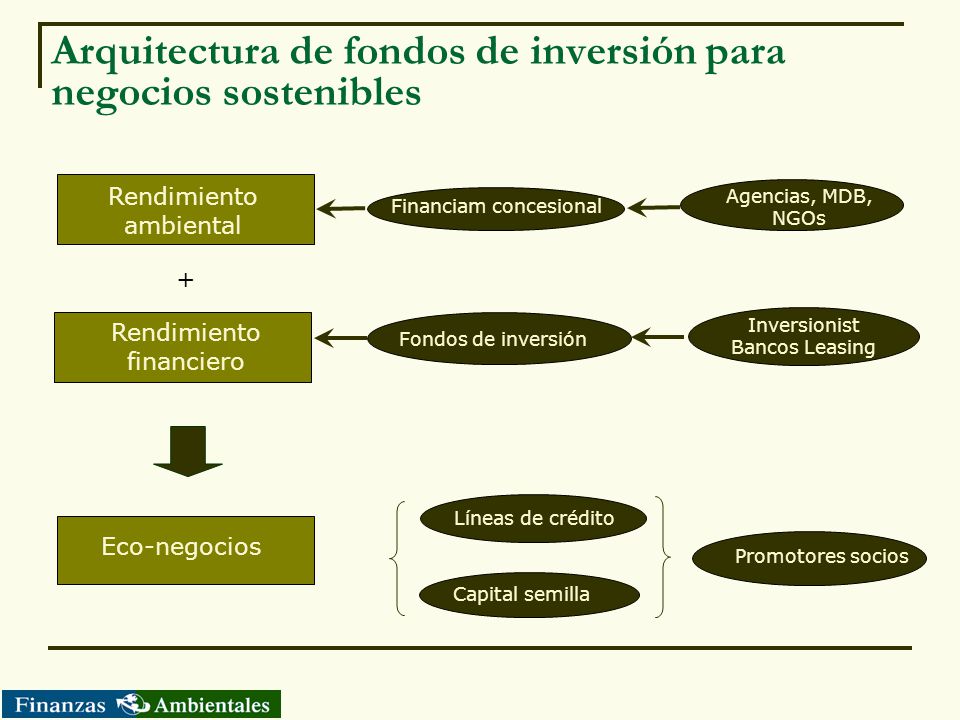 Arquitectura de fondos de inversión para negocios sostenibles

Rendimiento ambiental

Financiam concesional

Agencias, MDB, NGOs

+

Rendimiento financiero

Fondos de inversión

Inversionist Bancos Leasing

Eco-negocios

Líneas de crédito

Capital semilla

Promotores socios

Finanzas Ambientales